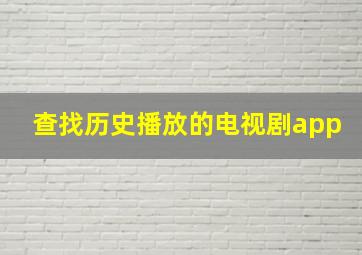 查找历史播放的电视剧app